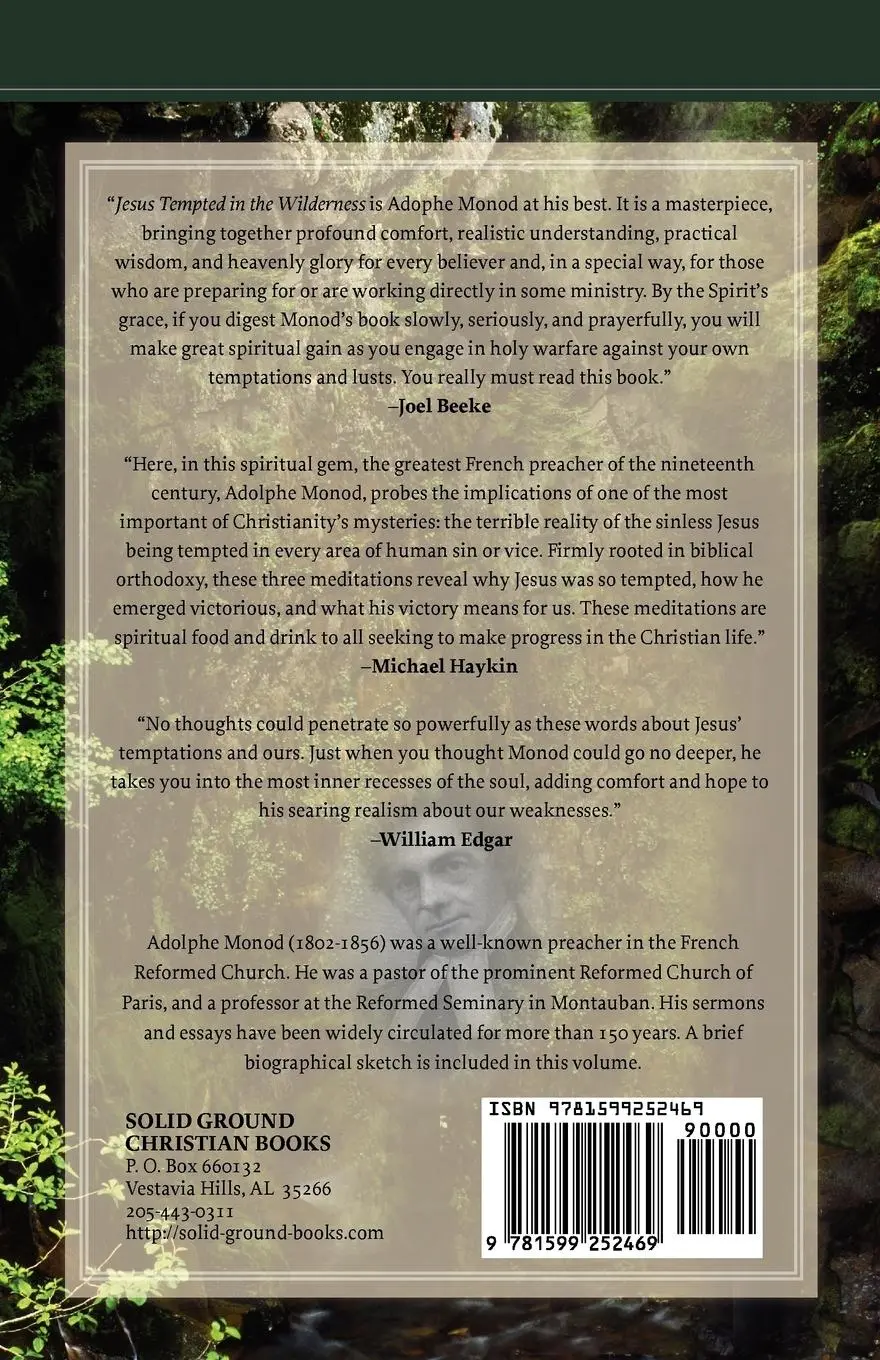 "Jesus Tempted in the Wilderness is Adophe Monod at his best. It is a masterpiece, bringing together profound comfort, realistic understanding, practical wisdom, and heavenly glory for every believer and, in a special way, for those who are preparing for or are working directly in some ministry. By the Spirit's grace, if you digest Monod's book slowly, seriously, and prayerfully, you will make great spiritual gain as you engage in holy warfare against your own temptations and lusts. You really must read this book."
–Joel Beeke

"Here, in this spiritual gem, the greatest French preacher of the nineteenth century, Adolphe Monod, probes the implications of one of the most important of Christianity's mysteries: the terrible reality of the sinless Jesus being tempted in every area of human sin or vice. Firmly rooted in biblical orthodoxy, these three meditations reveal why Jesus was so tempted, how he emerged victorious, and what his victory means for us. These meditations are spiritual food and drink to all seeking to make progress in the Christian life."
–Michael Haykin

"No thoughts could penetrate so powerfully as these words about Jesus' temptations and ours. Just when you thought Monod could go no deeper, he takes you into the most inner recesses of the soul, adding comfort and hope to his searing realism about our weaknesses."
–William Edgar

Adolphe Monod (1802-1856) was a well-known preacher in the French Reformed Church. He was a pastor of the prominent Reformed Church of Paris, and a professor at the Reformed Seminary in Montauban. His sermons and essays have been widely circulated for more than 150 years. A brief biographical sketch is included in this volume.

SOLID GROUND CHRISTIAN BOOKS
P. O. Box 660132
Vestavia Hills, AL 35266
205-443-0311
http://solid-ground-books.com

ISBN 9781599252469
90000
9 781599 252469